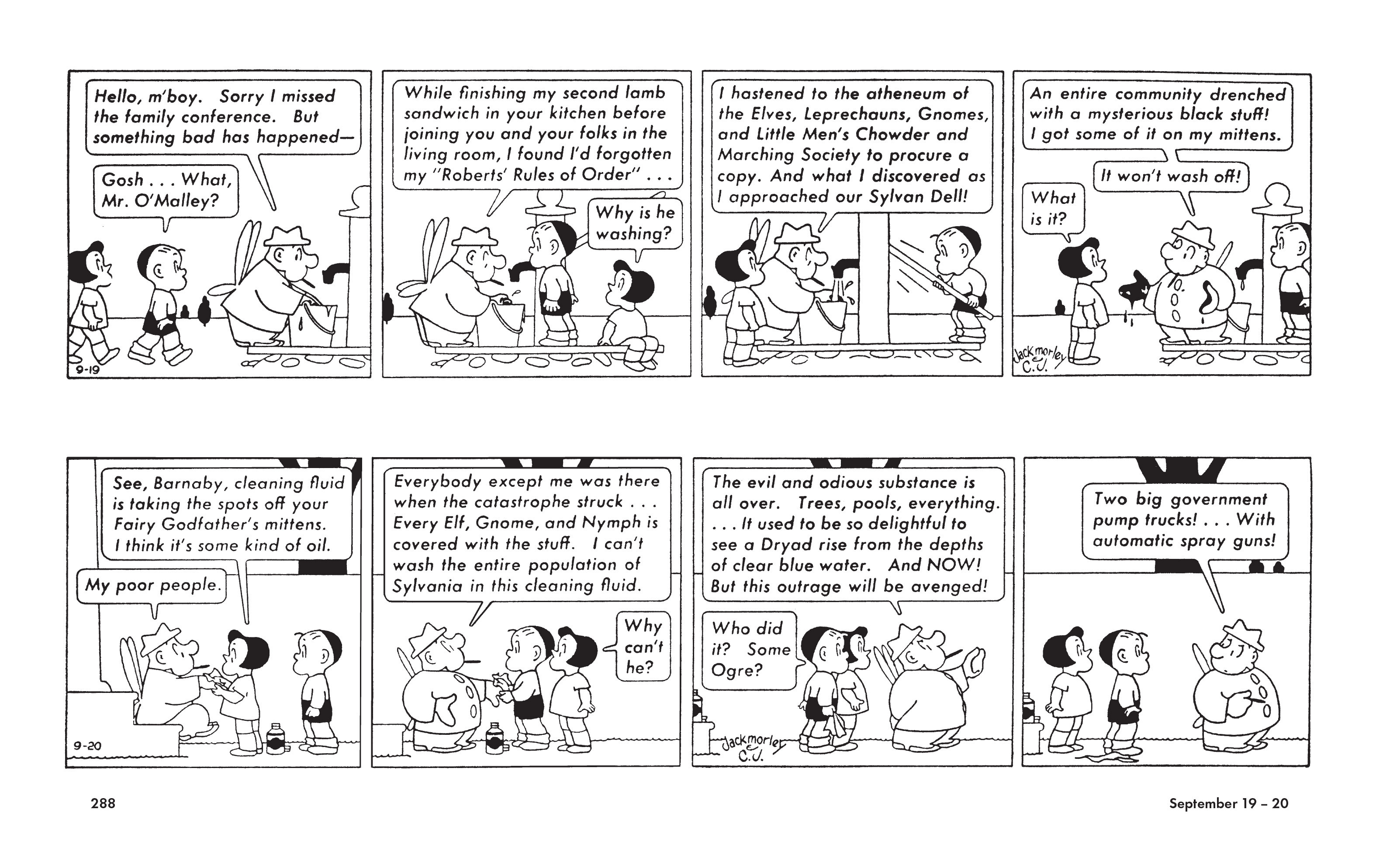 Hello, m'boy. Sorry I missed the family conference. But something bad has happened—

Gosh . . . What, Mr. O'Malley?

9-19

While finishing my second lamb sandwich in your kitchen before joining you and your folks in the living room, I found I'd forgotten my "Roberts' Rules of Order" . . .

Why is he washing?

I hastened to the atheneum of the Elves, Leprechauns, Gnomes, and Little Men's Chowder and Marching Society to procure a copy. And what I discovered as I approached our Sylvan Dell!

An entire community drenched with a mysterious black stuff! I got some of it on my mittens.

It won't wash off!

What is it?

Jack morley & C.J.

See, Barnaby, cleaning fluid is taking the spots off your Fairy Godfather's mittens. I think it's some kind of oil.

My poor people.

9-20

Everybody except me was there when the catastrophe struck . . . Every Elf, Gnome, and Nymph is covered with the stuff. I can't wash the entire population of Sylvania in this cleaning fluid.

Why can't he?

The evil and odious substance is all over. Trees, pools, everything. . . . It used to be so delightful to see a Dryad rise from the depths of clear blue water. And NOW! But this outrage will be avenged!

Who did it? Some Ogre?

Jack morley & C.J.

Two big government pump trucks! . . . With automatic spray guns!

288

September 19 – 20